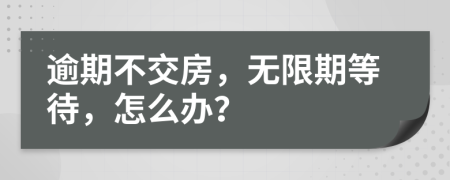 逾期不交房，无限期等待，怎么办?